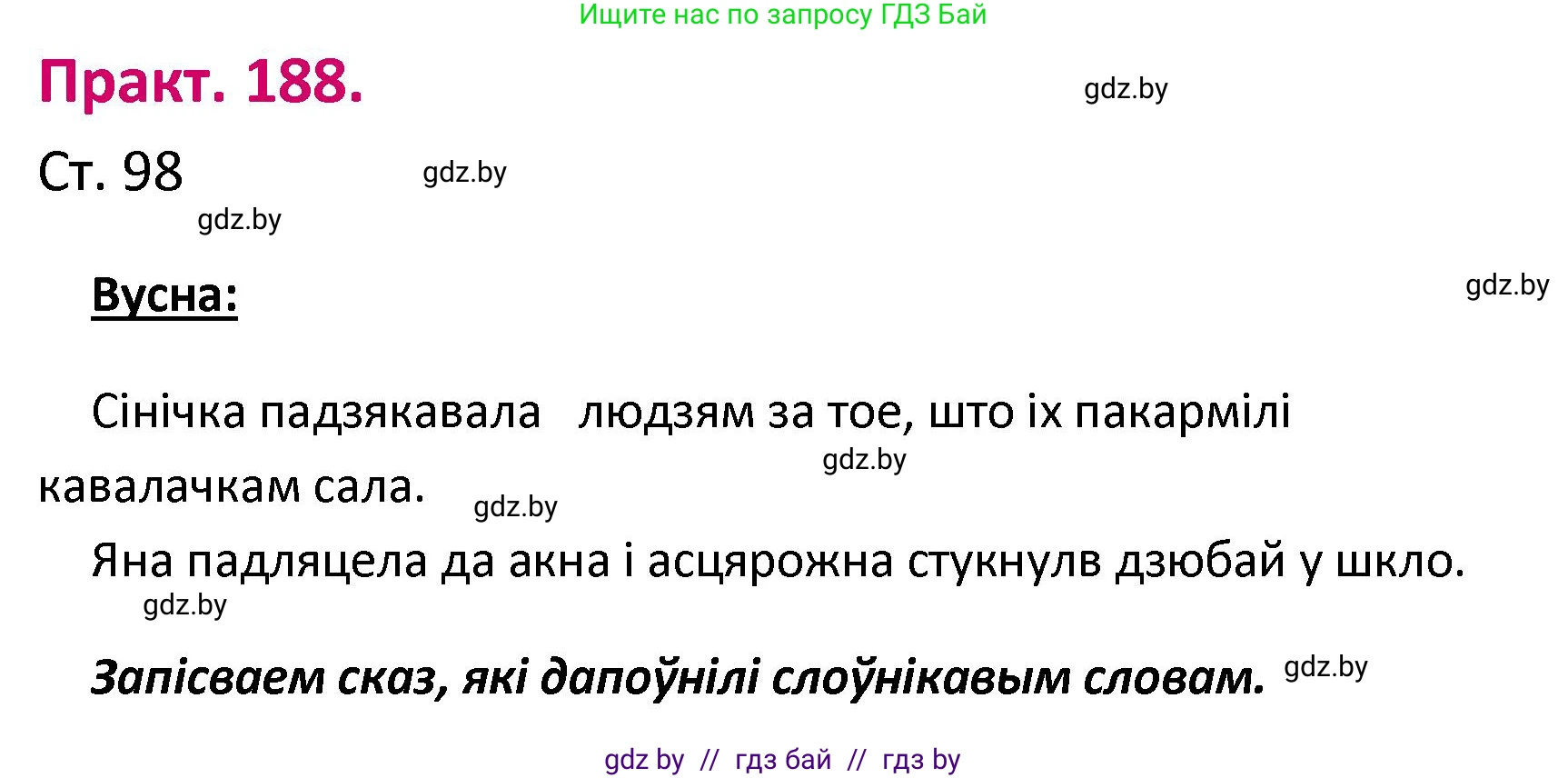 Ищите нас по запросу ГДЗ Бай

Практ. 188.

gdz.by

Ст. 98

gdz.by

gdz.by

Вусна:

gdz.by

Сінічка падзякавала людзям за тое, што іх пакармілі кавалачкам сала.

gdz.by

gdz.by

Яна падляцела да акна і асцярожна стукнулв дзюбай у шкло.

gdz.by

Запісваем сказ, які дапоўнілі слоўнікавым словам.

gdz.by

gdz by // гдз бай // гдз by